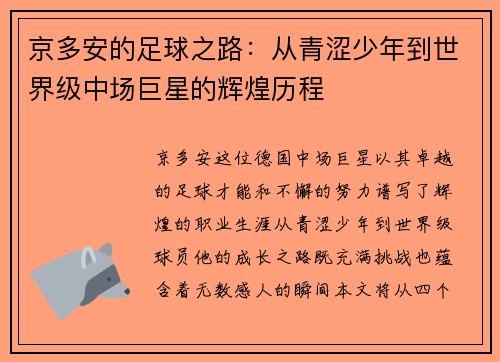 京多安的足球之路：从青涩少年到世界级中场巨星的辉煌历程

京多安这位德国中场巨星以其卓越的足球才能和不懈的努力谱写了辉煌的职业生涯从青涩少年到世界级球员他的成长之路既充满挑战也蕴含着无数感人的瞬间本文将从四个